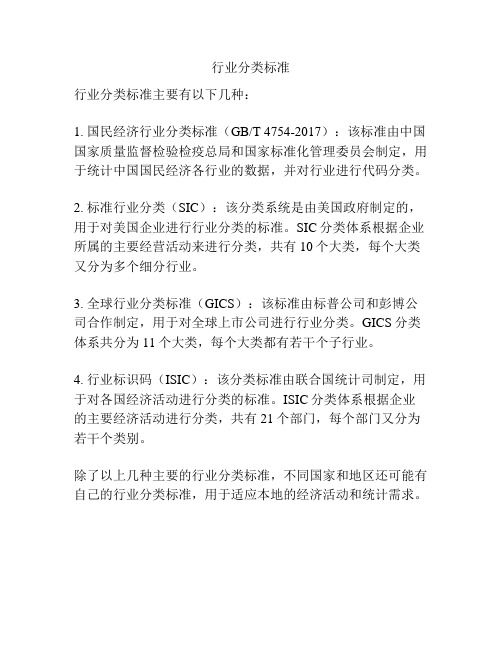 行业分类标准

行业分类标准主要有以下几种：

1. 国民经济行业分类标准（GB/T 4754-2017）：该标准由中国国家质量监督检验检疫总局和国家标准化管理委员会制定，用于统计中国国民经济各行业的数据，并对行业进行代码分类。

2. 标准行业分类（SIC）：该分类系统是由美国政府制定的，用于对美国企业进行行业分类的标准。SIC 分类体系根据企业所属的主要经营活动来进行分类，共有 10 个大类，每个大类又分为多个细分行业。

3. 全球行业分类标准（GICS）：该标准由标普公司和彭博公司合作制定，用于对全球上市公司进行行业分类。GICS 分类体系共分为 11 个大类，每个大类都有若干个子行业。

4. 行业标识码（ISIC）：该分类标准由联合国统计司制定，用于对各国经济活动进行分类的标准。ISIC 分类体系根据企业的主要经济活动进行分类，共有 21 个部门，每个部门又分为若干个类别。

除了以上几种主要的行业分类标准，不同国家和地区还可能有自己的行业分类标准，用于适应本地的经济活动和统计需求。